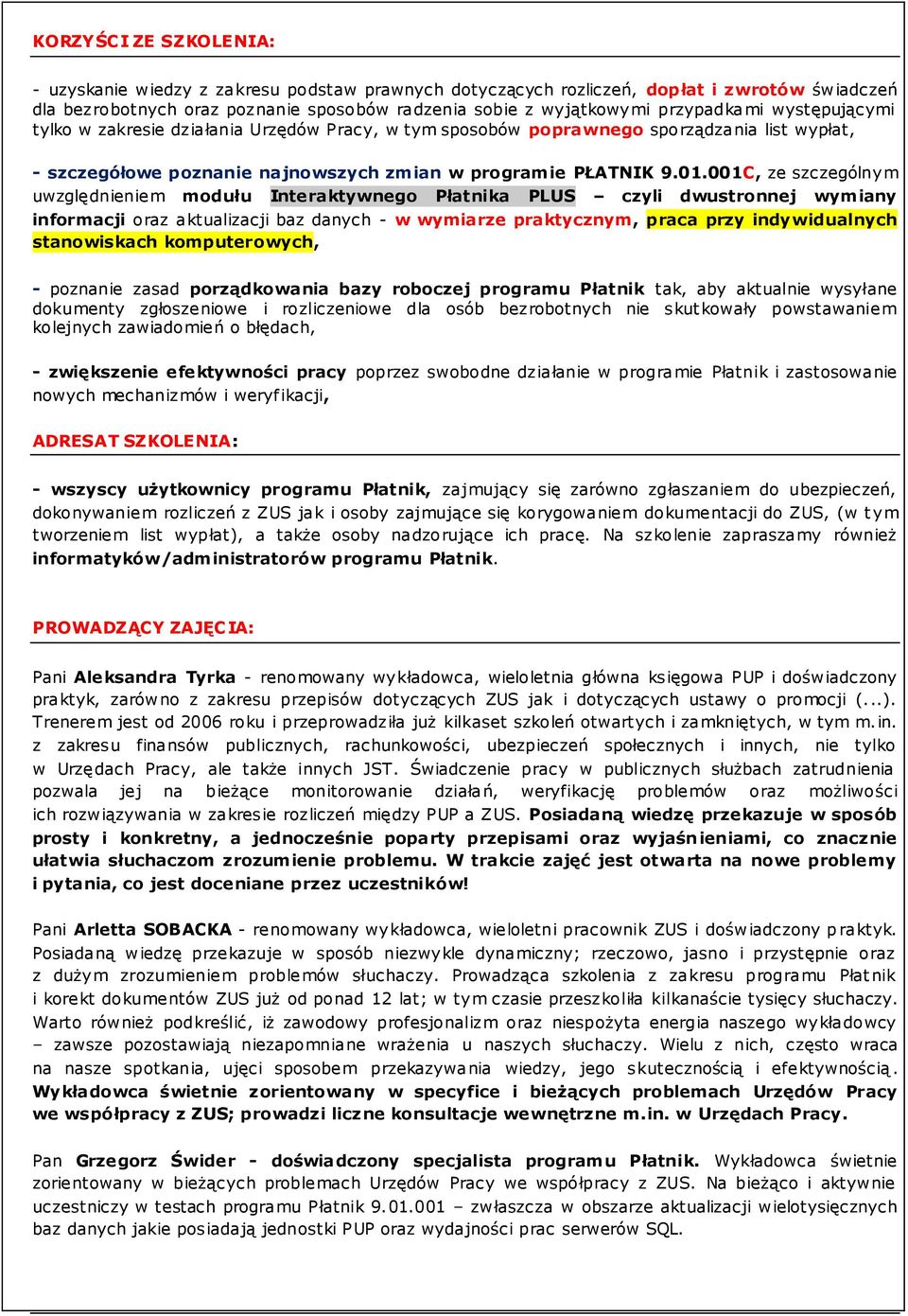 KORZYŚCI ZE SZKOLENIA:

- uzyskanie wiedzy z zakresu podstaw prawnych dotyczących rozliczeń, dopłat i zwrotów świadczeń dla bezrobotnych oraz poznanie sposobów radzenia sobie z wyjątkowymi przypadkami występującymi tylko w zakresie działania Urzędów Pracy, w tym sposobów poprawnego sporządzania list wypłat,

- szczegółowe poznanie najnowszych zmian w programie PŁATNIK 9.01.001C, ze szczególnym uwzględnieniem modułu Interaktywnego Płatnika PLUS – czyli dwustronnej wymiany informacji oraz aktualizacji baz danych - w wymiarze praktycznym, praca przy indywidualnych stanowiskach komputerowych,

- poznanie zasad porządkowania bazy roboczej programu Płatnik tak, aby aktualnie wysyłane dokumenty zgłoszeniowe i rozliczeniowe dla osób bezrobotnych nie skutkowały powstawaniem kolejnych zawiadomień o błędach,

- zwiększenie efektywności pracy poprzez swobodne działanie w programie Płatnik i zastosowanie nowych mechanizmów i weryfikacji,

ADRESAT SZKOLENIA:

- wszyscy użytkownicy programu Płatnik, zajmujący się zarówno zgłaszaniem do ubezpieczeń, dokonywaniem rozliczeń z ZUS jak i osoby zajmujące się korygowaniem dokumentacji do ZUS, (w tym tworzeniem list wypłat), a także osoby nadzorujące ich pracę. Na szkolenie zapraszamy również informatyków/administratorów programu Płatnik.

PROWADZĄCY ZAJĘCIA:

Pani Aleksandra Tyrka - renomowany wykładowca, wieloletnia główna księgowa PUP i doświadczony praktyk, zarówno z zakresu przepisów dotyczących ZUS jak i dotyczących ustawy o promocji (...). Trenerem jest od 2006 roku i przeprowadziła już kilkaset szkoleń otwartych i zamkniętych, w tym m.in. z zakresu finansów publicznych, rachunkowości, ubezpieczeń społecznych i innych, nie tylko w Urzędach Pracy, ale także innych JST. Świadczenie pracy w publicznych służbach zatrudnienia pozwala jej na bieżące monitorowanie działań, weryfikację problemów oraz możliwości ich rozwiązywania w zakresie rozliczeń między PUP a ZUS. Posiadaną wiedzę przekazuje w sposób prosty i konkretny, a jednocześnie poparty przepisami oraz wyjaśnieniami, co znacznie ułatwia słuchaczom zrozumienie problemu. W trakcie zajęć jest otwarta na nowe problemy i pytania, co jest doceniane przez uczestników!

Pani Arletta SOBACKA - renomowany wykładowca, wieloletni pracownik ZUS i doświadczony praktyk. Posiadaną wiedzę przekazuje w sposób niezwykle dynamiczny; rzeczowo, jasno i przystępnie oraz z dużym zrozumieniem problemów słuchaczy. Prowadząca szkolenia z zakresu programu Płatnik i korekt dokumentów ZUS już od ponad 12 lat; w tym czasie przeszkoliła kilkanaście tysięcy słuchaczy. Warto również podkreślić, iż zawodowy profesjonalizm oraz niespożyta energia naszego wykładowcy – zawsze pozostawiają niezapomniane wrażenia u naszych słuchaczy. Wielu z nich, często wraca na nasze spotkania, ujęci sposobem przekazywania wiedzy, jego skutecznością i efektywnością. Wykładowca świetnie zorientowany w specyfice i bieżących problemach Urzędów Pracy we współpracy z ZUS; prowadzi liczne konsultacje wewnętrzne m.in. w Urzędach Pracy.

Pan Grzegorz Świder - doświadczony specjalista programu Płatnik. Wykładowca świetnie zorientowany w bieżących problemach Urzędów Pracy we współpracy z ZUS. Na bieżąco i aktywnie uczestniczy w testach programu Płatnik 9.01.001 – zwłaszcza w obszarze aktualizacji wielotysięcznych baz danych jakie posiadają jednostki PUP oraz wydajności prac serwerów SQL.